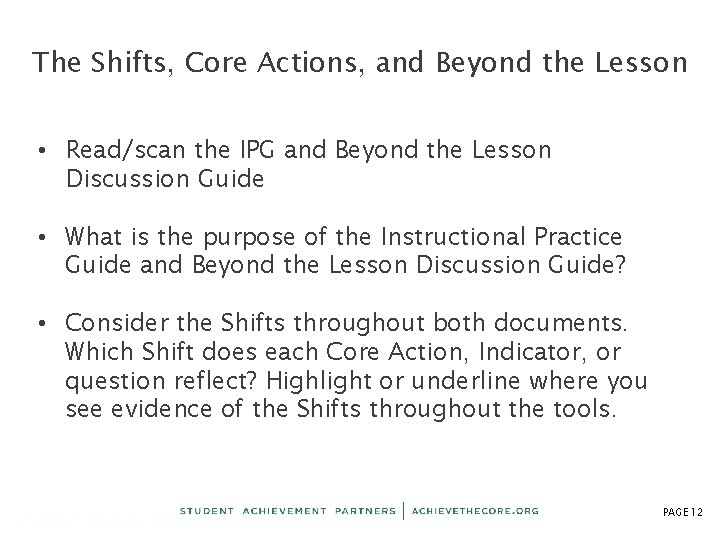 The Shifts, Core Actions, and Beyond the Lesson

• Read/scan the IPG and Beyond the Lesson Discussion Guide

• What is the purpose of the Instructional Practice Guide and Beyond the Lesson Discussion Guide?

• Consider the Shifts throughout both documents. Which Shift does each Core Action, Indicator, or question reflect? Highlight or underline where you see evidence of the Shifts throughout the tools.

STUDENT ACHIEVEMENT PARTNERS | ACHIEVETHECORE.ORG

PAGE 12